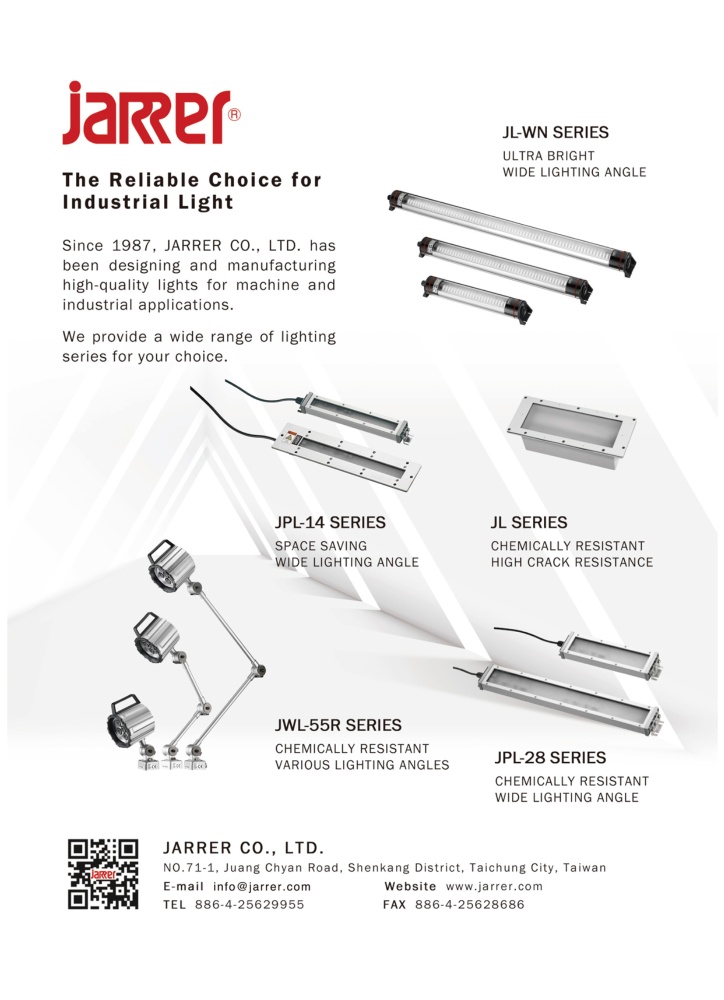 jarrer®

The Reliable Choice for Industrial Light

Since 1987, JARRER CO., LTD. has been designing and manufacturing high-quality lights for machine and industrial applications.

We provide a wide range of lighting series for your choice.

JL-WN SERIES
ULTRA BRIGHT
WIDE LIGHTING ANGLE

JPL-14 SERIES
SPACE SAVING
WIDE LIGHTING ANGLE

JL SERIES
CHEMICALLY RESISTANT
HIGH CRACK RESISTANCE

JWL-55R SERIES
CHEMICALLY RESISTANT
VARIOUS LIGHTING ANGLES

JPL-28 SERIES
CHEMICALLY RESISTANT
WIDE LIGHTING ANGLE

jarrer

JARRER CO., LTD.
NO.71-1, Juang Chyan Road, Shenkang District, Taichung City, Taiwan
E-mail info@jarrer.com
Website www.jarrer.com
TEL 886-4-25629955
FAX 886-4-25628686